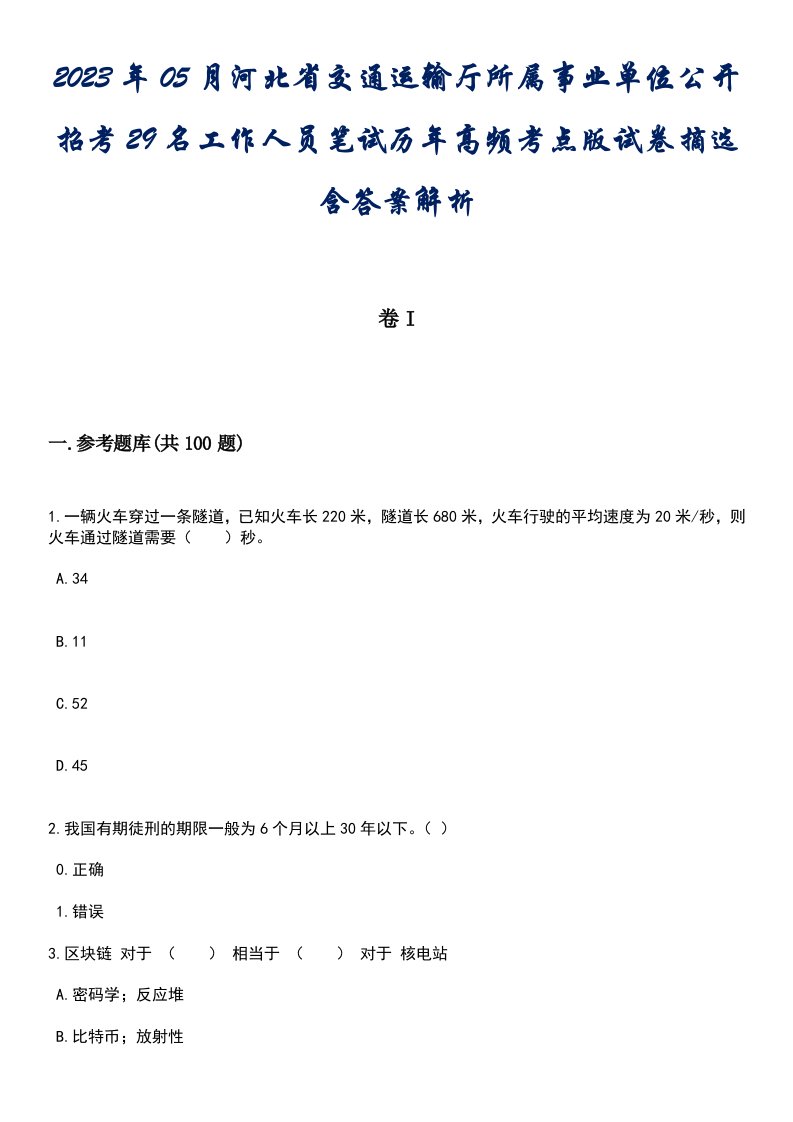 2023年05月河北省交通运输厅所属事业单位公开招考29名工作人员笔试历年高频考点版试卷摘选含答案解析

卷I

一.参考题库(共100题)

1.一辆火车穿过一条隧道，已知火车长220米，隧道长680米，火车行驶的平均速度为20米/秒，则火车通过隧道需要（　　）秒。

A.34

B.11

C.52

D.45

2.我国有期徒刑的期限一般为6个月以上30年以下。( )

0.正确

1.错误

3.区块链 对于 （　　） 相当于 （　　） 对于 核电站

A.密码学；反应堆

B.比特币；放射性